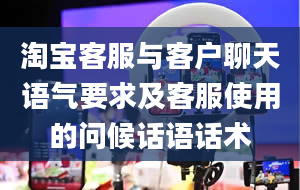 淘宝客服与客户聊天语气要求及客服使用的问候话语话术